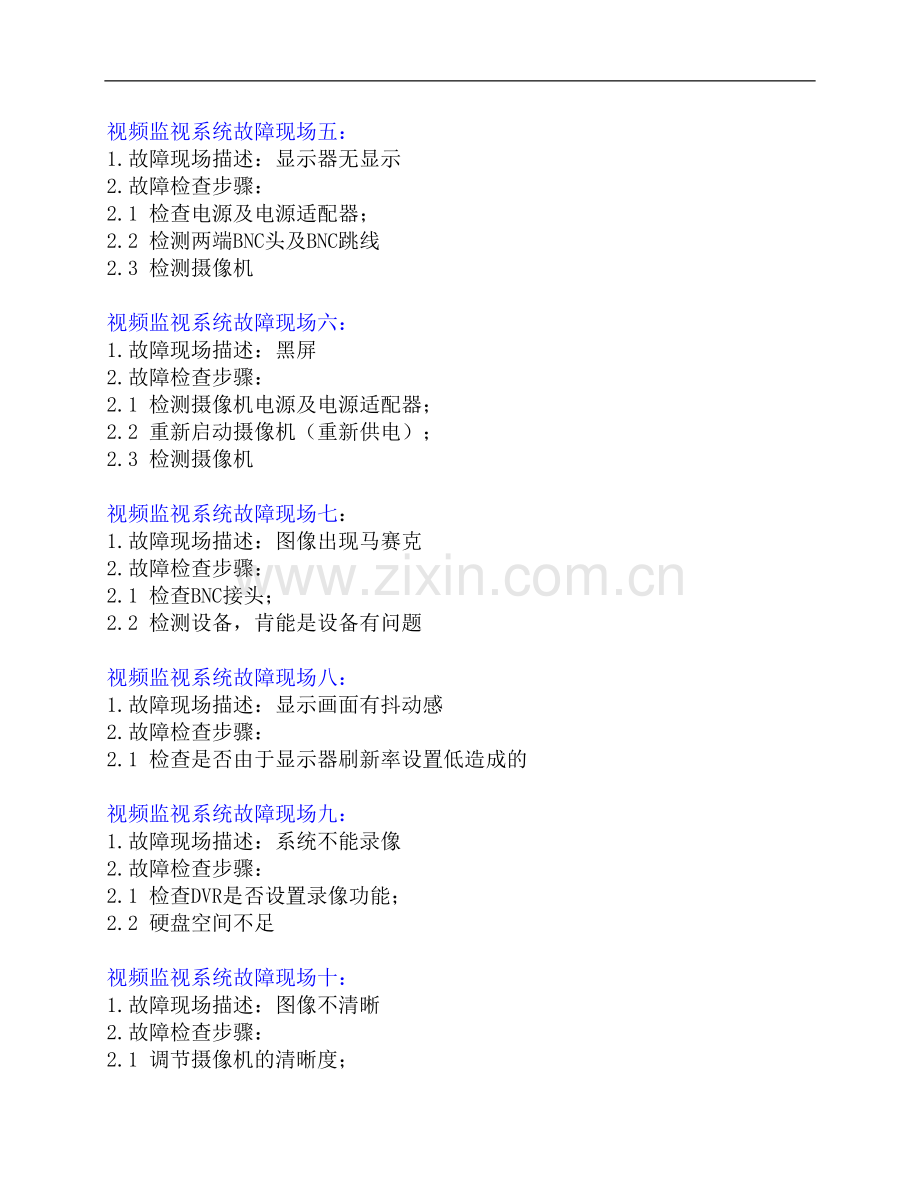 视频监视系统故障现场五：
1.故障现场描述：显示器无显示
2.故障检查步骤：
2.1 检查电源及电源适配器；
2.2 检测两端BNC头及BNC跳线
2.3 检测摄像机

视频监视系统故障现场六：
1.故障现场描述：黑屏
2.故障检查步骤：
2.1 检测摄像机电源及电源适配器；
2.2 重新启动摄像机（重新供电）；
2.3 检测摄像机

视频监视系统故障现场七：
1.故障现场描述：图像出现马赛克
2.故障检查步骤：
2.1 检查BNC接头；
2.2 检测设备，肯能是设备有问题

视频监视系统故障现场八：
1.故障现场描述：显示画面有抖动感
2.故障检查步骤：
2.1 检查是否由于显示器刷新率设置低造成的

视频监视系统故障现场九：
1.故障现场描述：系统不能录像
2.故障检查步骤：
2.1 检查DVR是否设置录像功能；
2.2 硬盘空间不足

视频监视系统故障现场十：
1.故障现场描述：图像不清晰
2.故障检查步骤：
2.1 调节摄像机的清晰度；

www.zixin.com.cn